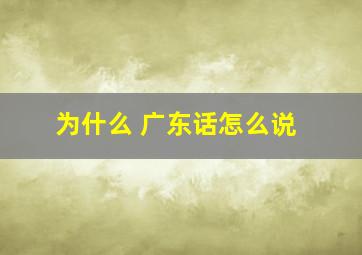 为什么 广东话怎么说